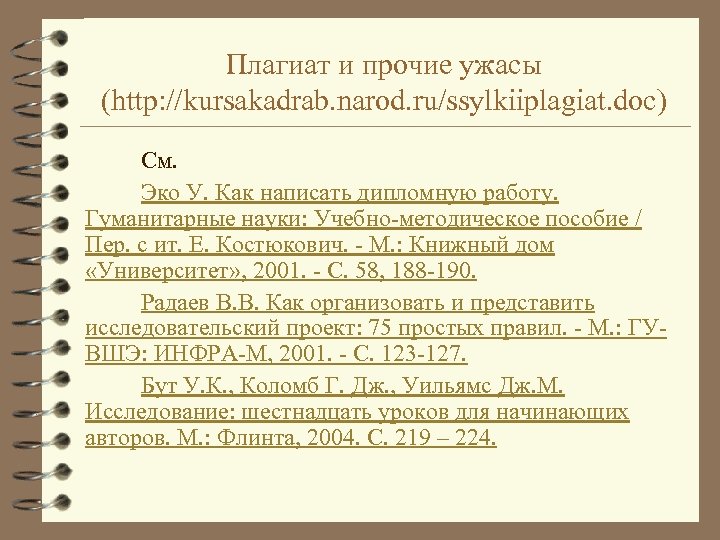 Плагиат и прочие ужасы (http://kursakadrab.narod.ru/ssylkiiplagiat.doc)

См.

Эко У. Как написать дипломную работу. Гуманитарные науки: Учебно-методическое пособие / Пер. с ит. Е. Костюкович. - М.: Книжный дом «Университет», 2001. - С. 58, 188-190.

Радаев В.В. Как организовать и представить исследовательский проект: 75 простых правил. - М.: ГУ-ВШЭ: ИНФРА-М, 2001. - С. 123-127.

Бут У.К., Коломб Г. Дж., Уильямс Дж.М. Исследование: шестнадцать уроков для начинающих авторов. М.: Флинта, 2004. С. 219 – 224.